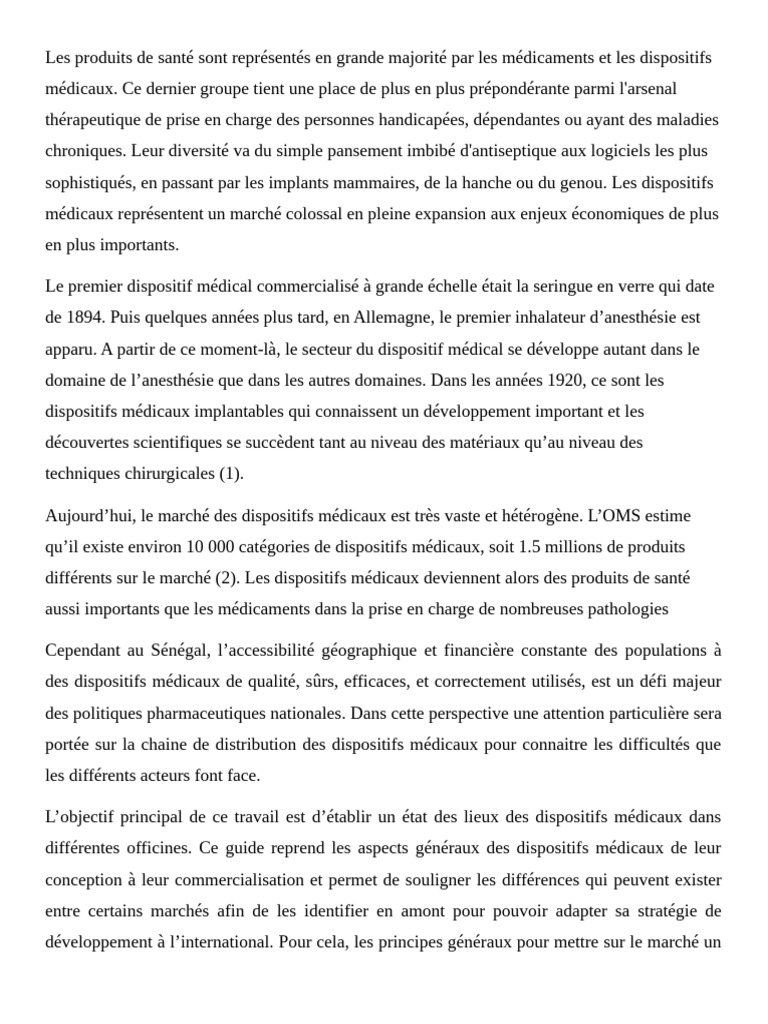 Les produits de santé sont représentés en grande majorité par les médicaments et les dispositifs médicaux. Ce dernier groupe tient une place de plus en plus prépondérante parmi l'arsenal thérapeutique de prise en charge des personnes handicapées, dépendantes ou ayant des maladies chroniques. Leur diversité va du simple pansement imbibé d'antiseptique aux logiciels les plus sophistiqués, en passant par les implants mammaires, de la hanche ou du genou. Les dispositifs médicaux représentent un marché colossal en pleine expansion aux enjeux économiques de plus en plus importants.

Le premier dispositif médical commercialisé à grande échelle était la seringue en verre qui date de 1894. Puis quelques années plus tard, en Allemagne, le premier inhalateur d’anesthésie est apparu. A partir de ce moment-là, le secteur du dispositif médical se développe autant dans le domaine de l’anesthésie que dans les autres domaines. Dans les années 1920, ce sont les dispositifs médicaux implantables qui connaissent un développement important et les découvertes scientifiques se succèdent tant au niveau des matériaux qu’au niveau des techniques chirurgicales (1).

Aujourd’hui, le marché des dispositifs médicaux est très vaste et hétérogène. L’OMS estime qu’il existe environ 10 000 catégories de dispositifs médicaux, soit 1.5 millions de produits différents sur le marché (2). Les dispositifs médicaux deviennent alors des produits de santé aussi importants que les médicaments dans la prise en charge de nombreuses pathologies

Cependant au Sénégal, l’accessibilité géographique et financière constante des populations à des dispositifs médicaux de qualité, sûrs, efficaces, et correctement utilisés, est un défi majeur des politiques pharmaceutiques nationales. Dans cette perspective une attention particulière sera portée sur la chaine de distribution des dispositifs médicaux pour connaitre les difficultés que les différents acteurs font face.

L’objectif principal de ce travail est d’établir un état des lieux des dispositifs médicaux dans différentes officines. Ce guide reprend les aspects généraux des dispositifs médicaux de leur conception à leur commercialisation et permet de souligner les différences qui peuvent exister entre certains marchés afin de les identifier en amont pour pouvoir adapter sa stratégie de développement à l’international. Pour cela, les principes généraux pour mettre sur le marché un